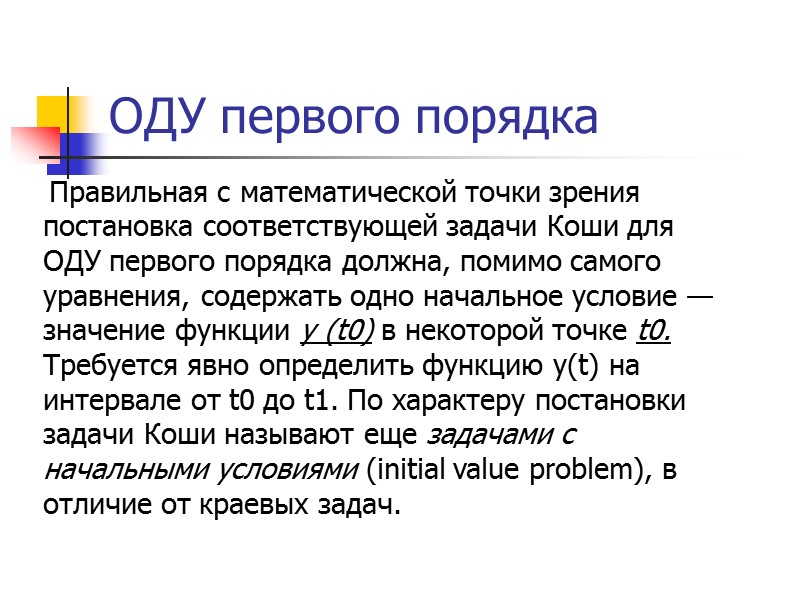 ОДУ первого порядка

Правильная с математической точки зрения постановка соответствующей задачи Коши для ОДУ первого порядка должна, помимо самого уравнения, содержать одно начальное условие — значение функции y (t0) в некоторой точке t0. Требуется явно определить функцию y(t) на интервале от t0 до t1. По характеру постановки задачи Коши называют еще задачами с начальными условиями (initial value problem), в отличие от краевых задач.